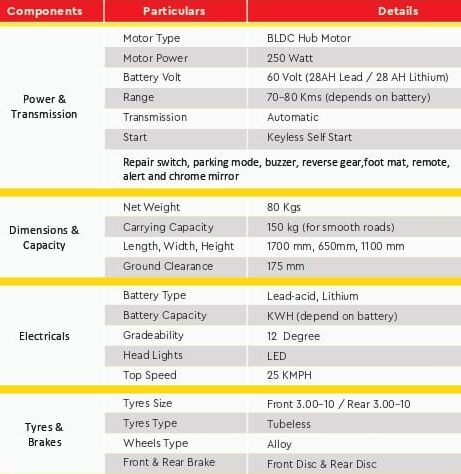 | Components | Particulars | Details |
|---|---|---|
| Power & Transmission | Motor Type | BLDC Hub Motor |
| | Motor Power | 250 Watt |
| | Battery Volt | 60 Volt (28AH Lead / 28 AH Lithium) |
| | Range | 70-80 Kms (depends on battery) |
| | Transmission | Automatic |
| | Start | Keyless Self Start |
| | Repair switch, parking mode, buzzer, reverse gear,foot mat, remote, alert and chrome mirror | |
| Dimensions & Capacity | Net Weight | 80 Kgs |
| | Carrying Capacity | 150 kg (for smooth roads) |
| | Length, Width, Height | 1700 mm, 650mm, 1100 mm |
| | Ground Clearance | 175 mm |
| Electricals | Battery Type | Lead-acid, Lithium |
| | Battery Capacity | KWH (depend on battery) |
| | Gradeability | 12 Degree |
| | Head Lights | LED |
| | Top Speed | 25 KMPH |
| Tyres & Brakes | Tyres Size | Front 3.00-10 / Rear 3.00-10 |
| | Tyres Type | Tubeless |
| | Wheels Type | Alloy |
| | Front & Rear Brake | Front Disc & Rear Disc |